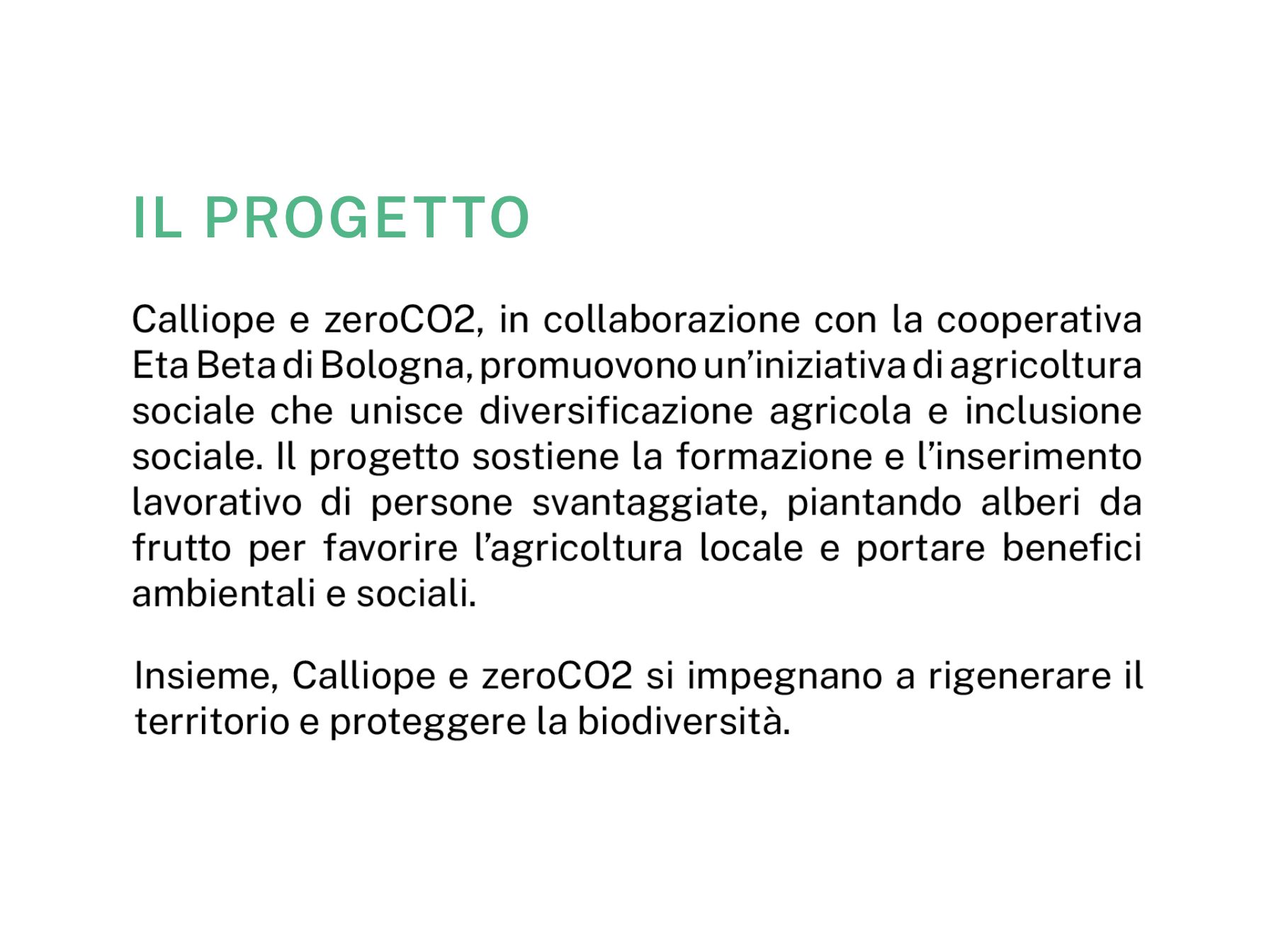 IL PROGETTO

Calliope e zeroCO2, in collaborazione con la cooperativa Eta Beta di Bologna, promuovono un'iniziativa di agricoltura sociale che unisce diversificazione agricola e inclusione sociale. Il progetto sostiene la formazione e l'inserimento lavorativo di persone svantaggiate, piantando alberi da frutto per favorire l'agricoltura locale e portare benefici ambientali e sociali.

Insieme, Calliope e zeroCO2 si impegnano a rigenerare il territorio e proteggere la biodiversità.